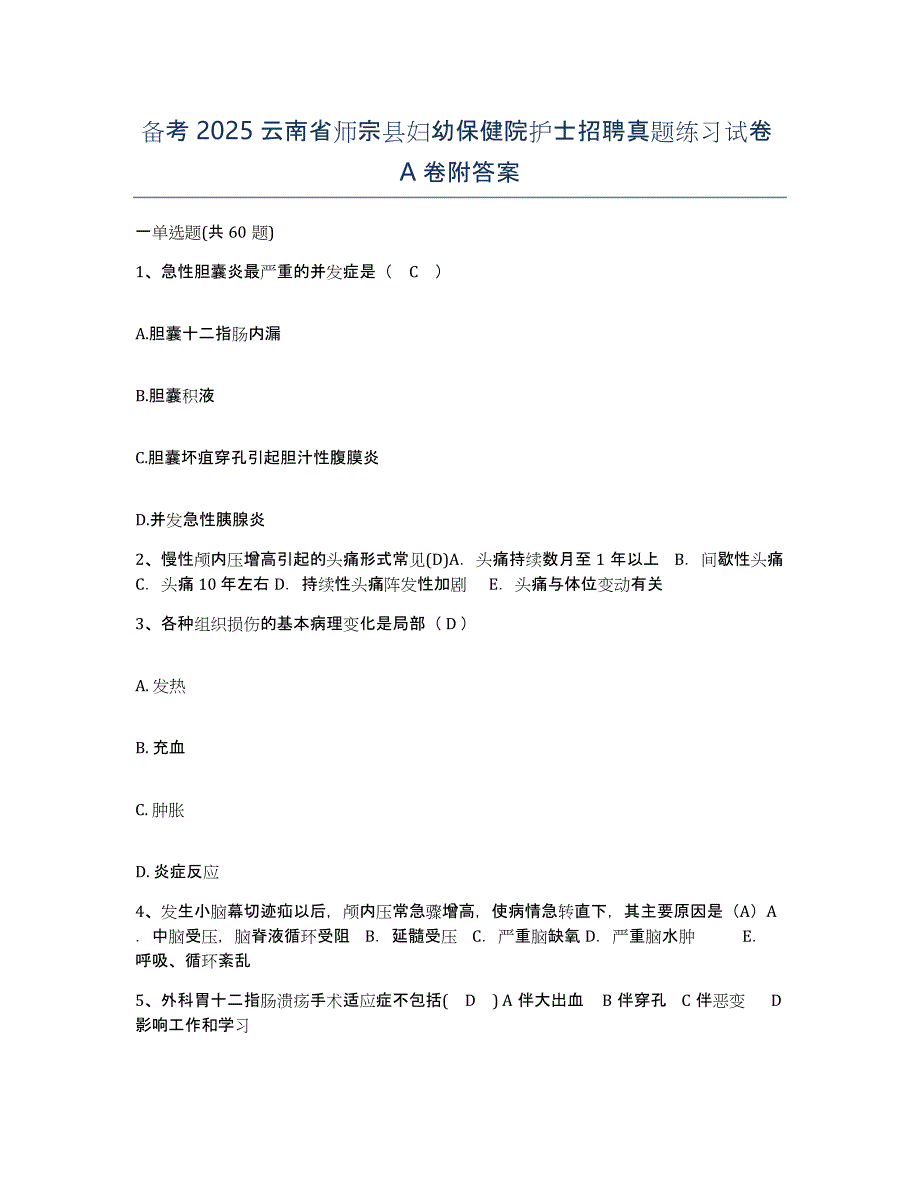 备考 2025 云南省师宗县妇幼保健院护士招聘真题练习试卷 A 卷附答案

一单选题(共 60 题)

1、急性胆囊炎最严重的并发症是（　C　）

A.胆囊十二指肠内漏

B.胆囊积液

C.胆囊坏疽穿孔引起胆汁性腹膜炎

D.并发急性胰腺炎

2、慢性颅内压增高引起的头痛形式常见(D)A. 头痛持续数月至 1 年以上　B. 间歇性头痛　C. 头痛 10 年左右 D. 持续性头痛阵发性加剧　E. 头痛与体位变动有关

3、各种组织损伤的基本病理变化是局部（ D ）

A. 发热

B. 充血

C. 肿胀

D. 炎症反应

4、发生小脑幕切迹疝以后，颅内压常急骤增高，使病情急转直下，其主要原因是（A）A . 中脑受压，脑脊液循环受阻　B. 延髓受压　C. 严重脑缺氧 D. 严重脑水肿　E. 呼吸、循环紊乱

5、外科胃十二指肠溃疡手术适应症不包括(　D　) A 伴大出血　B 伴穿孔　C 伴恶变　D 影响工作和学习